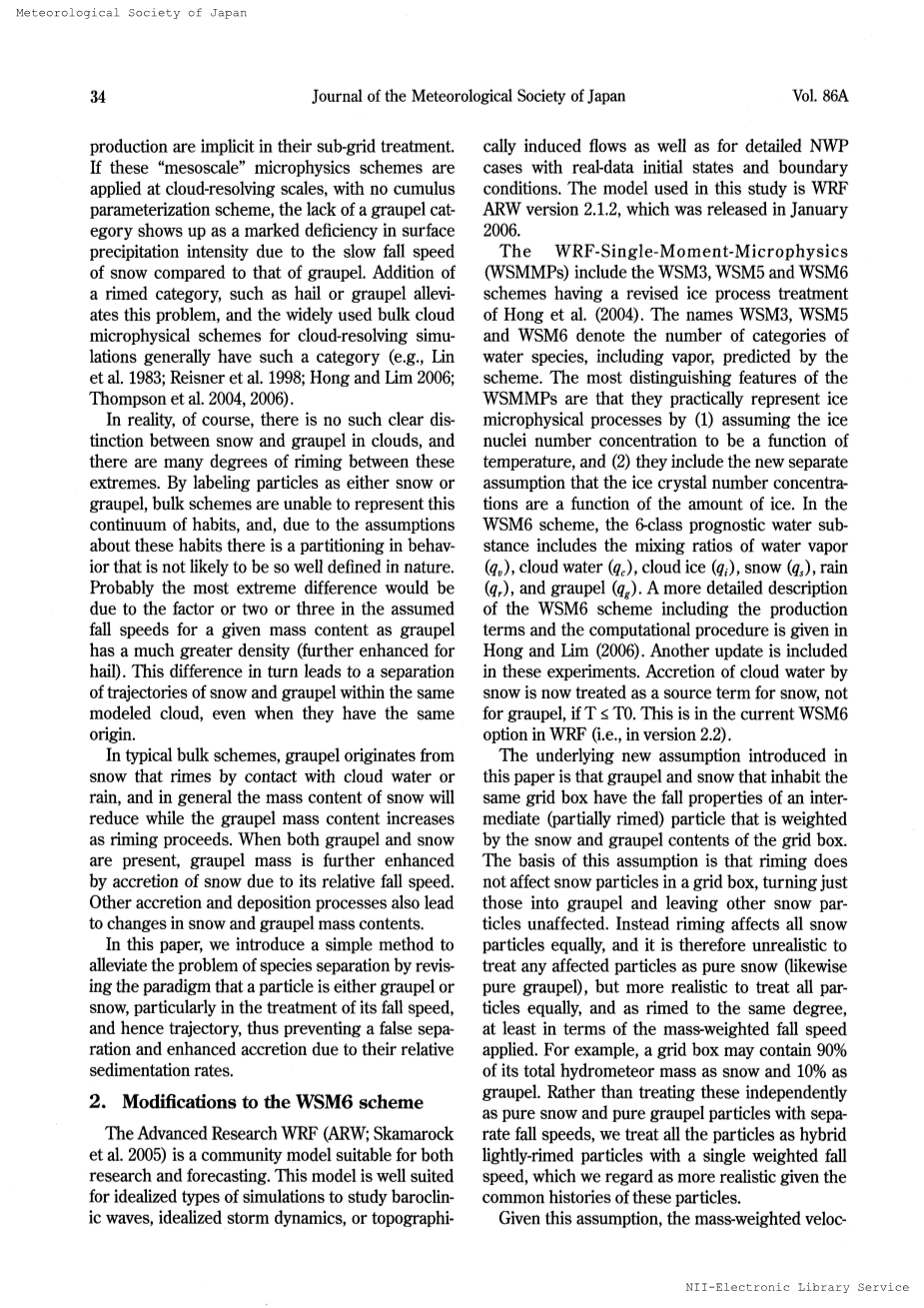 Meteorological Society of Japan

34 Journal of the Meteorological Society of Japan Vol. 86A

production are implicit in their sub-grid treatment. If these "mesoscale" microphysics schemes are applied at cloud-resolving scales, with no cumulus parameterization scheme, the lack of a graupel category shows up as a marked deficiency in surface precipitation intensity due to the slow fall speed of snow compared to that of graupel. Addition of a rimed category, such as hail or graupel alleviates this problem, and the widely used bulk cloud microphysical schemes for cloud-resolving simulations generally have such a category (e.g., Lin et al. 1983; Reisner et al. 1998; Hong and Lim 2006; Thompson et al. 2004, 2006).

In reality, of course, there is no such clear distinction between snow and graupel in clouds, and there are many degrees of riming between these extremes. By labeling particles as either snow or graupel, bulk schemes are unable to represent this continuum of habits, and, due to the assumptions about these habits there is a partitioning in behavior that is not likely to be so well defined in nature. Probably the most extreme difference would be due to the factor or two or three in the assumed fall speeds for a given mass content as graupel has a much greater density (further enhanced for hail). This difference in turn leads to a separation of trajectories of snow and graupel within the same modeled cloud, even when they have the same origin.

In typical bulk schemes, graupel originates from snow that rimes by contact with cloud water or rain, and in general the mass content of snow will reduce while the graupel mass content increases as riming proceeds. When both graupel and snow are present, graupel mass is further enhanced by accretion of snow due to its relative fall speed. Other accretion and deposition processes also lead to changes in snow and graupel mass contents.

In this paper, we introduce a simple method to alleviate the problem of species separation by revising the paradigm that a particle is either graupel or snow, particularly in the treatment of its fall speed, and hence trajectory, thus preventing a false separation and enhanced accretion due to their relative sedimentation rates.

2. Modifications to the WSM6 scheme

The Advanced Research WRF (ARW; Skamarock et al. 2005) is a community model suitable for both research and forecasting. This model is well suited for idealized types of simulations to study baroclinic waves, idealized storm dynamics, or topographically induced flows as well as for detailed NWP cases with real-data initial states and boundary conditions. The model used in this study is WRF ARW version 2.1.2, which was released in January 2006.

The WRF-Single-Moment-Microphysics (WSMMPs) include the WSM3, WSM5 and WSM6 schemes having a revised ice process treatment of Hong et al. (2004). The names WSM3, WSM5 and WSM6 denote the number of categories of water species, including vapor, predicted by the scheme. The most distinguishing features of the WSMMPs are that they practically represent ice microphysical processes by (1) assuming the ice nuclei number concentration to be a function of temperature, and (2) they include the new separate assumption that the ice crystal number concentrations are a function of the amount of ice. In the WSM6 scheme, the 6-class prognostic water substance includes the mixing ratios of water vapor ($q_v$), cloud water ($q_c$), cloud ice ($q_i$), snow ($q_s$), rain ($q_r$), and graupel ($q_g$). A more detailed description of the WSM6 scheme including the production terms and the computational procedure is given in Hong and Lim (2006). Another update is included in these experiments. Accretion of cloud water by snow is now treated as a source term for snow, not for graupel, if T ≤ T0. This is in the current WSM6 option in WRF (i.e., in version 2.2).

The underlying new assumption introduced in this paper is that graupel and snow that inhabit the same grid box have the fall properties of an intermediate (partially rimed) particle that is weighted by the snow and graupel contents of the grid box. The basis of this assumption is that riming does not affect snow particles in a grid box, turning just those into graupel and leaving other snow particles unaffected. Instead riming affects all snow particles equally, and it is therefore unrealistic to treat any affected particles as pure snow (likewise pure graupel), but more realistic to treat all particles equally, and as rimed to the same degree, at least in terms of the mass-weighted fall speed applied. For example, a grid box may contain 90% of its total hydrometeor mass as snow and 10% as graupel. Rather than treating these independently as pure snow and pure graupel particles with separate fall speeds, we treat all the particles as hybrid lightly-rimed particles with a single weighted fall speed, which we regard as more realistic given the common histories of these particles.

Given this assumption, the mass-weighted veloc-

NII-Electronic Library Service